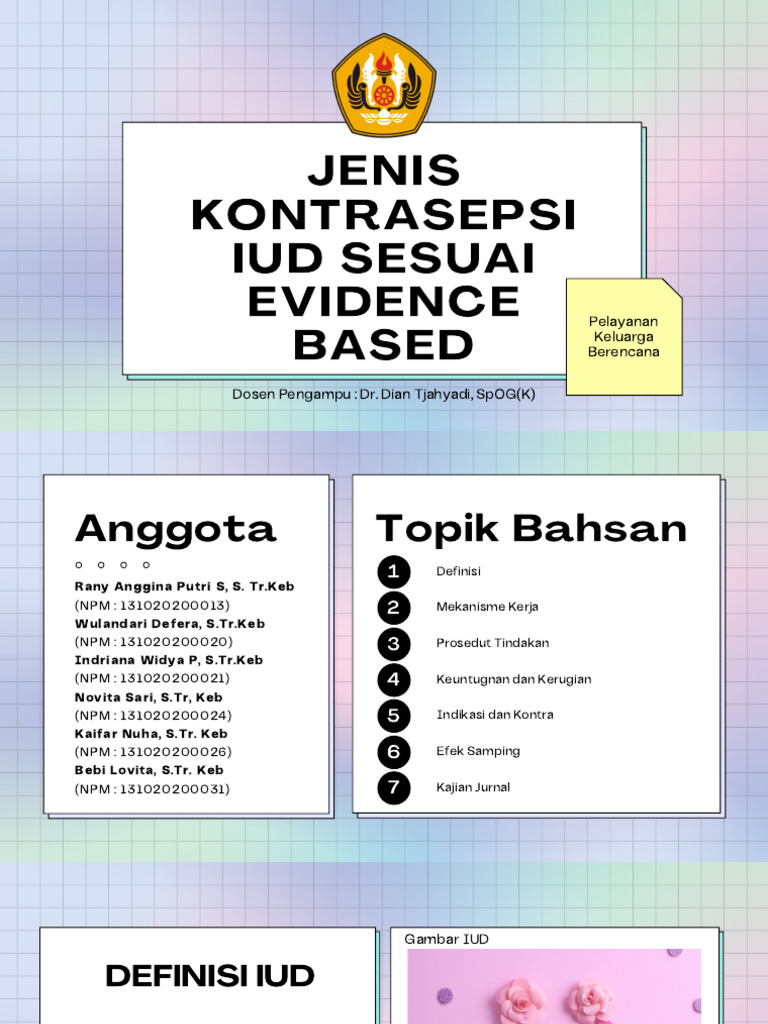 JENIS KONTRASEPSI IUD SESUAI EVIDENCE BASED

Pelayanan Keluarga Berencana

Dosen Pengampu : Dr. Dian Tjahyadi, SpOG(K)

Anggota

Rany Anggina Putri S, S. Tr.Keb
(NPM : 131020200013)
Wulandari Defera, S.Tr.Keb
(NPM : 131020200020)
Indriana Widya P, S.Tr.Keb
(NPM : 131020200021)
Novita Sari, S.Tr, Keb
(NPM : 131020200024)
Kaifar Nuha, S.Tr. Keb
(NPM : 131020200026)
Bebi Lovita, S.Tr. Keb
(NPM : 131020200031)

Topik Bahsan

1 Definisi
2 Mekanisme Kerja
3 Prosedut Tindakan
4 Keuntugnan dan Kerugian
5 Indikasi dan Kontra
6 Efek Samping
7 Kajian Jurnal

DEFINISI IUD

Gambar IUD